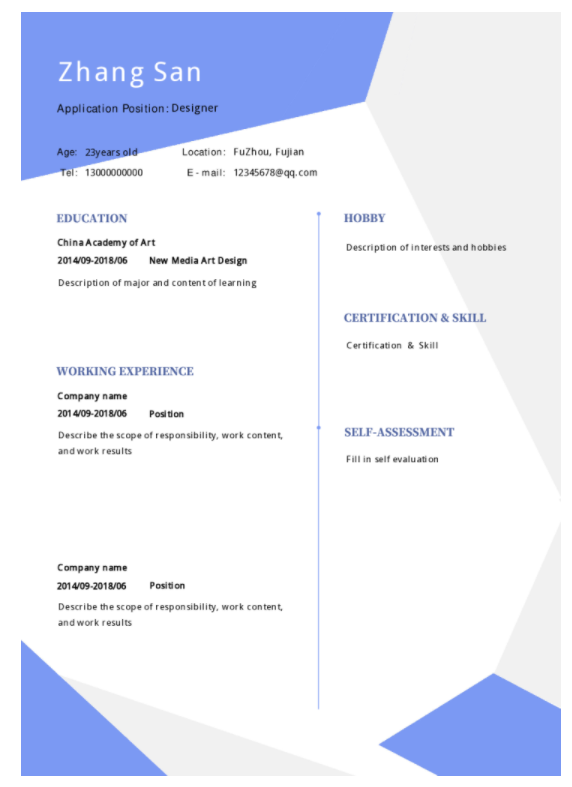 Zhang San

Application Position: Designer

Age: 23years old
Location: FuZhou, Fujian
Tel: 13000000000
E-mail: 12345678@qq.com

EDUCATION

China Academy of Art
2014/09-2018/06 New Media Art Design
Description of major and content of learning

WORKING EXPERIENCE

Company name
2014/09-2018/06 Position
Describe the scope of responsibility, work content, and work results

Company name
2014/09-2018/06 Position
Describe the scope of responsibility, work content, and work results

HOBBY

Description of interests and hobbies

CERTIFICATION & SKILL

Certification & Skill

SELF-ASSESSMENT

Fill in self evaluation